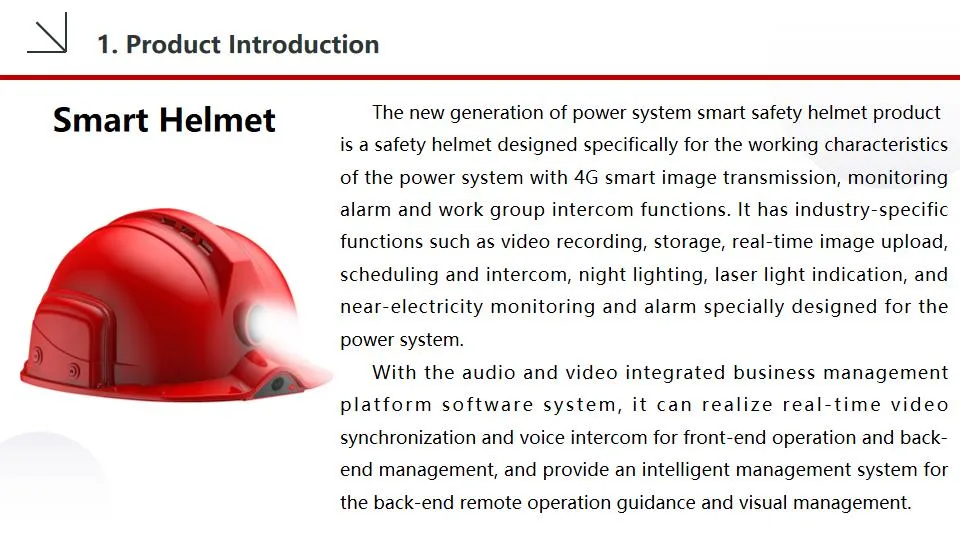 1. Product Introduction

Smart Helmet

The new generation of power system smart safety helmet product is a safety helmet designed specifically for the working characteristics of the power system with 4G smart image transmission, monitoring alarm and work group intercom functions. It has industry-specific functions such as video recording, storage, real-time image upload, scheduling and intercom, night lighting, laser light indication, and near-electricity monitoring and alarm specially designed for the power system.

With the audio and video integrated business management platform software system, it can realize real-time video synchronization and voice intercom for front-end operation and back-end management, and provide an intelligent management system for the back-end remote operation guidance and visual management.